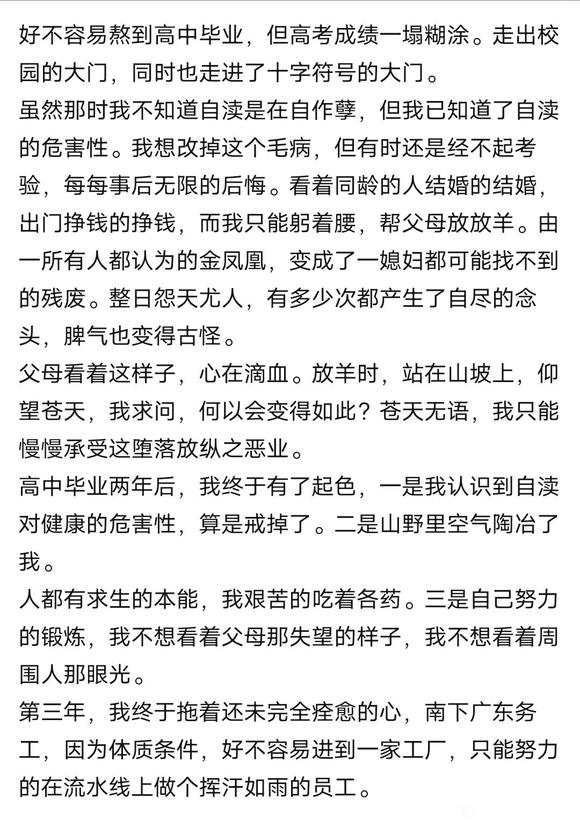 好不容易熬到高中毕业，但高考成绩一塌糊涂。走出校园的大门，同时也走进了十字符号的大门。
虽然那时我不知道自渎是在自作孽，但我已知道了自渎的危害性。我想改掉这个毛病，但有时还是经不起考验，每每事后无限的后悔。看着同龄的人结婚的结婚，出门挣钱的挣钱，而我只能躬着腰，帮父母放放羊。由一所有人都认为的金凤凰，变成了一媳妇都可能找不到的残废。整日怨天尤人，有多少次都产生了自尽的念头，脾气也变得古怪。
父母看着这样子，心在滴血。放羊时，站在山坡上，仰望苍天，我求问，何以会变得如此？苍天无语，我只能慢慢承受这堕落放纵之恶业。
高中毕业两年后，我终于有了起色，一是我认识到自渎对健康的危害性，算是戒掉了。二是山野里空气陶冶了我。
人都有求生的本能，我艰苦的吃着各药。三是自己努力的锻炼，我不想看着父母那失望的样子，我不想看着周围人那眼光。
第三年，我终于拖着还未完全痊愈的心，南下广东务工，因为体质条件，好不容易进到一家工厂，只能努力的在流水线上做个挥汗如雨的员工。